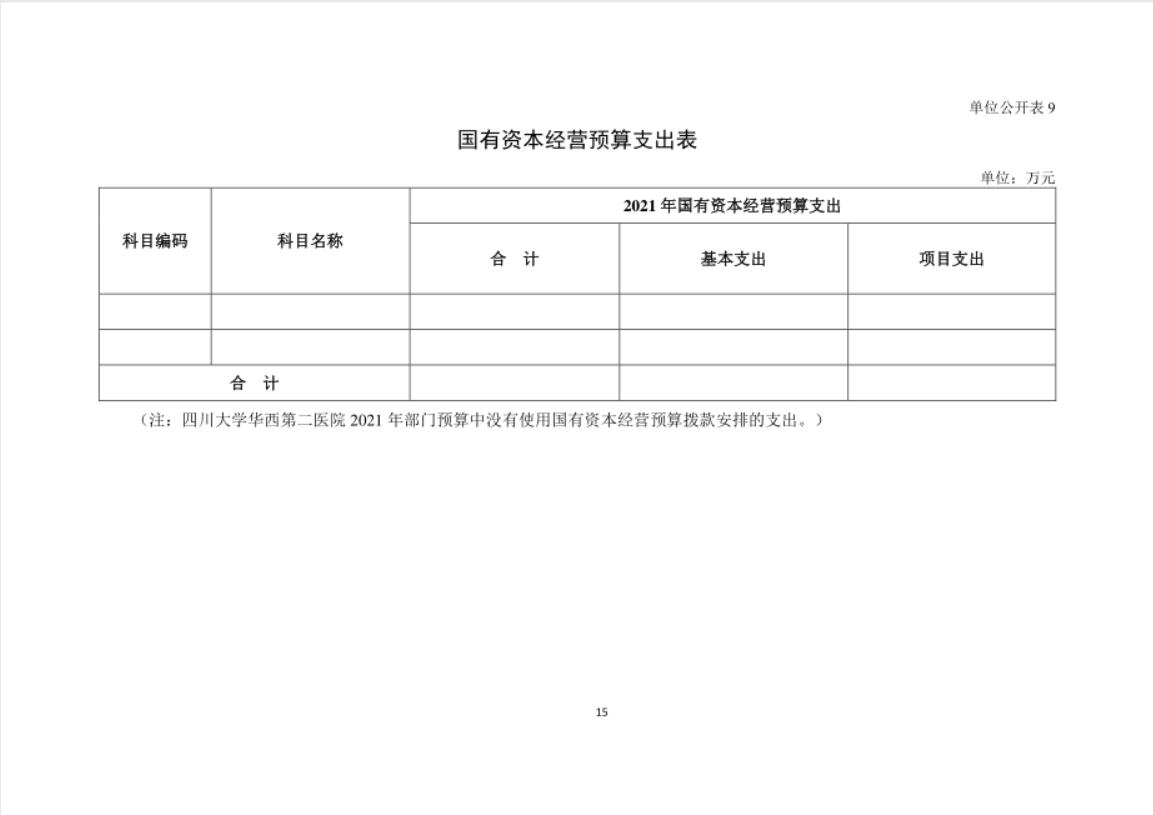 单位公开表 9

国有资本经营预算支出表

单位：万元

| 科目编码 | 科目名称 | 2021 年国有资本经营预算支出 | | |
|---|---|---|---|---|
| | | 合　计 | 基本支出 | 项目支出 |
| | | | | |
| | | | | |
| 合　计 | | | | |

（注：四川大学华西第二医院 2021 年部门预算中没有使用国有资本经营预算拨款安排的支出。）

15